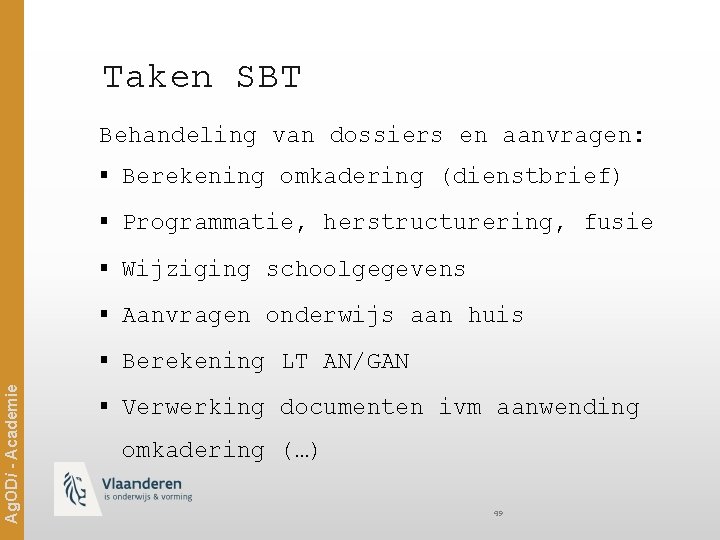 Taken SBT

Behandeling van dossiers en aanvragen:

▪ Berekening omkadering (dienstbrief)

▪ Programmatie, herstructurering, fusie

▪ Wijziging schoolgegevens

▪ Aanvragen onderwijs aan huis

▪ Berekening LT AN/GAN

▪ Verwerking documenten ivm aanwending omkadering (…)

AgODi - Academie

Vlaanderen
is onderwijs & vorming

99